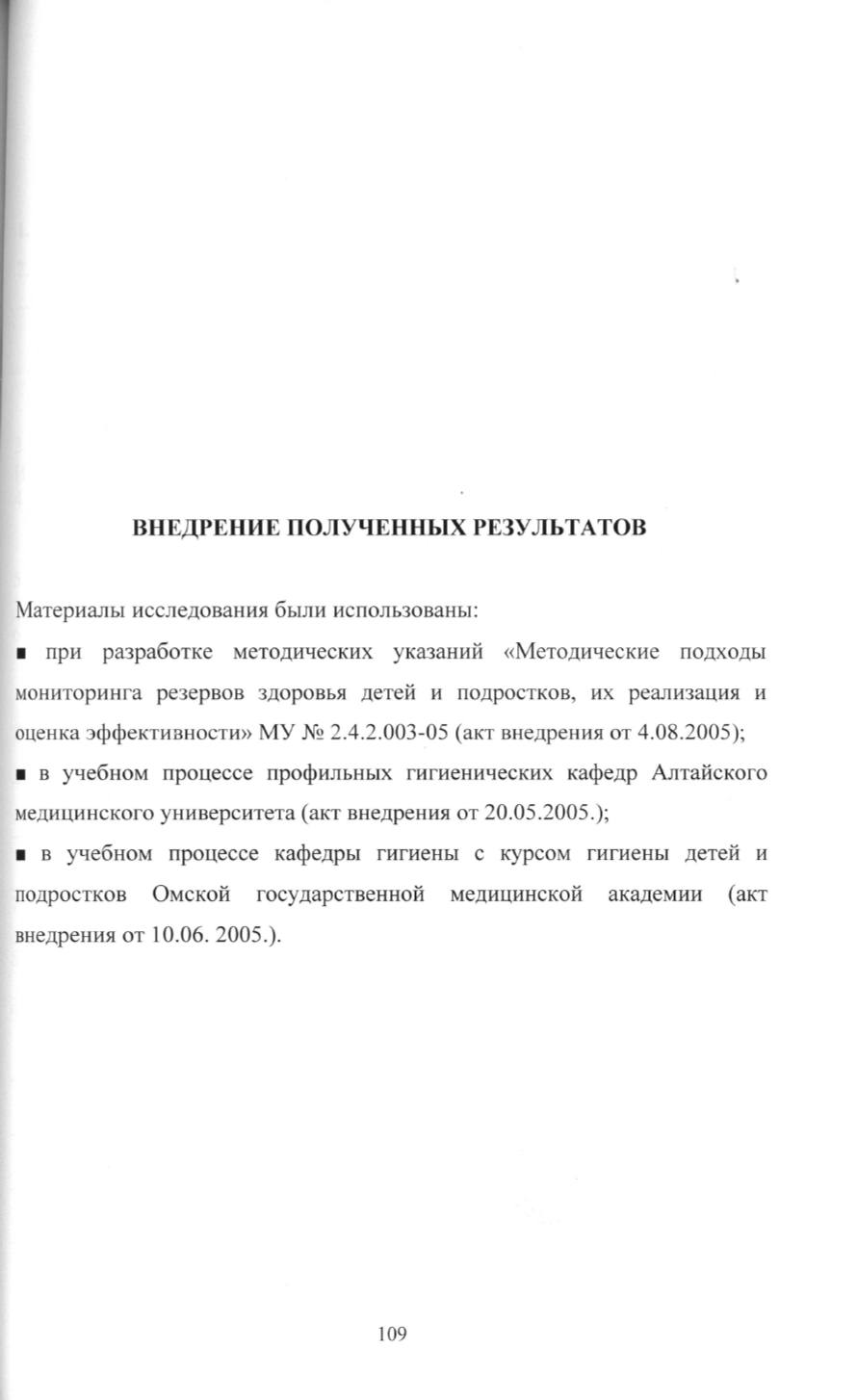 ВНЕДРЕНИЕ ПОЛУЧЕННЫХ РЕЗУЛЬТАТОВ

Материалы исследования были использованы:

▪ при разработке методических указаний «Методические подходы мониторинга резервов здоровья детей и подростков, их реализация и оценка эффективности» МУ № 2.4.2.003-05 (акт внедрения от 4.08.2005);

▪ в учебном процессе профильных гигиенических кафедр Алтайского медицинского университета (акт внедрения от 20.05.2005.);

▪ в учебном процессе кафедры гигиены с курсом гигиены детей и подростков Омской государственной медицинской академии (акт внедрения от 10.06. 2005.).

109